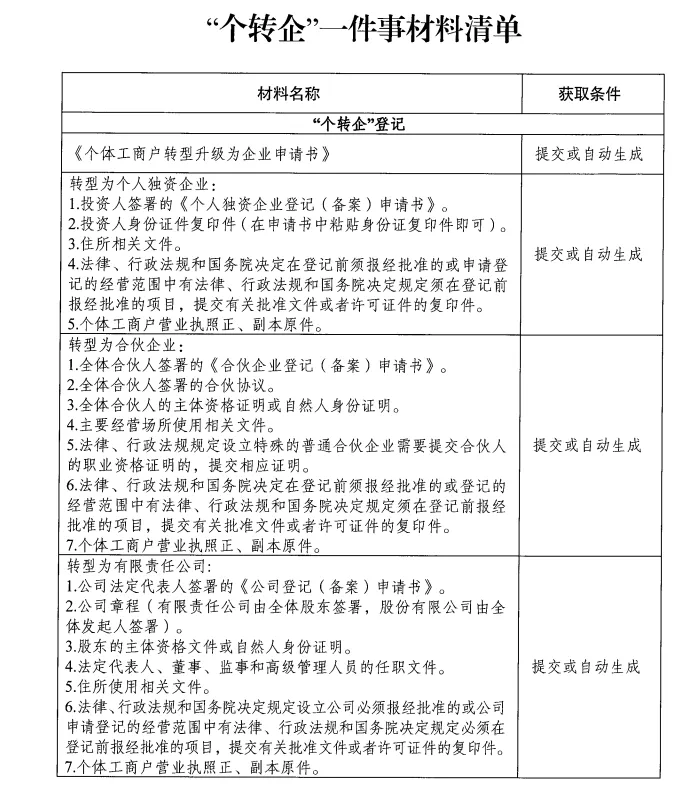 “个转企”一件事材料清单

| 材料名称 | 获取条件 |
|---|---|
| “个转企”登记 | |
| 《个体工商户转型升级为企业申请书》 | 提交或自动生成 |
| 转型为个人独资企业：<br>1.投资人签署的《个人独资企业登记（备案）申请书》。<br>2.投资人身份证件复印件（在申请书中粘贴身份证复印件即可）。<br>3.住所相关文件。<br>4.法律、行政法规和国务院决定在登记前须报经批准的或申请登记的经营范围中有法律、行政法规和国务院决定规定须在登记前报经批准的项目，提交有关批准文件或者许可证件的复印件。<br>5.个体工商户营业执照正、副本原件。 | 提交或自动生成 |
| 转型为合伙企业：<br>1.全体合伙人签署的《合伙企业登记（备案）申请书》。<br>2.全体合伙人签署的合伙协议。<br>3.全体合伙人的主体资格证明或自然人身份证明。<br>4.主要经营场所使用相关文件。<br>5.法律、行政法规规定设立特殊的普通合伙企业需要提交合伙人的职业资格证明的，提交相应证明。<br>6.法律、行政法规和国务院决定在登记前须报经批准的或登记的经营范围中有法律、行政法规和国务院决定规定须在登记前报经批准的项目，提交有关批准文件或者许可证件的复印件。<br>7.个体工商户营业执照正、副本原件。 | 提交或自动生成 |
| 转型为有限责任公司：<br>1.公司法定代表人签署的《公司登记（备案）申请书》。<br>2.公司章程（有限责任公司由全体股东签署，股份有限公司由全体发起人签署）。<br>3.股东的主体资格文件或自然人身份证明。<br>4.法定代表人、董事、监事和高级管理人员的任职文件。<br>5.住所使用相关文件。<br>6.法律、行政法规和国务院决定规定设立公司必须报经批准的或公司申请登记的经营范围中有法律、行政法规和国务院决定规定必须在登记前报经批准的项目，提交有关批准文件或者许可证件的复印件。<br>7.个体工商户营业执照正、副本原件。 | 提交或自动生成 |